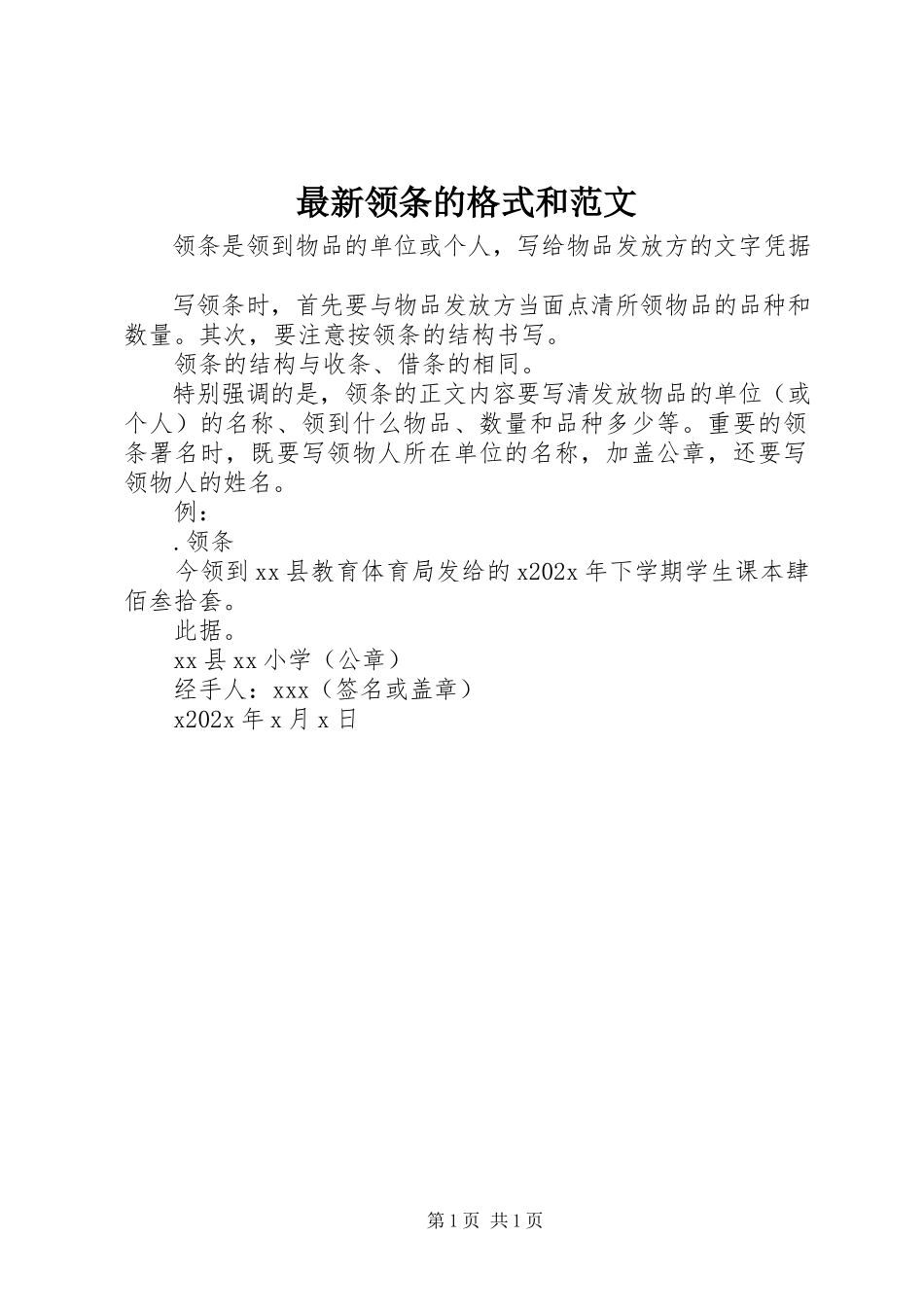 最新领条的格式和范文

领条是领到物品的单位或个人，写给物品发放方的文字凭据

写领条时，首先要与物品发放方当面点清所领物品的品种和数量。其次，要注意按领条的结构书写。

领条的结构与收条、借条的相同。

特别强调的是，领条的正文内容要写清发放物品的单位（或个人）的名称、领到什么物品、数量和品种多少等。重要的领条署名时，既要写领物人所在单位的名称，加盖公章，还要写领物人的姓名。

例：

.领条

今领到xx县教育体育局发给的x202x年下学期学生课本肆佰叁拾套。

此据。

xx县xx小学（公章）

经手人：xxx（签名或盖章）

x202x年x月x日

第1页 共1页